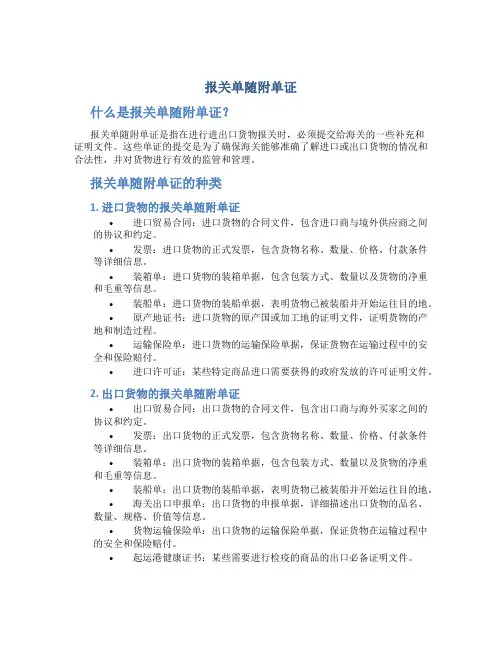 报关单随附单证

什么是报关单随附单证？

报关单随附单证是指在进行进出口货物报关时，必须提交给海关的一些补充和证明文件。这些单证的提交是为了确保海关能够准确了解进口或出口货物的情况和合法性，并对货物进行有效的监管和管理。

报关单随附单证的种类

1. 进口货物的报关单随附单证

• 进口贸易合同：进口货物的合同文件，包含进口商与境外供应商之间的协议和约定。
• 发票：进口货物的正式发票，包含货物名称、数量、价格、付款条件等详细信息。
• 装箱单：进口货物的装箱单据，包含包装方式、数量以及货物的净重和毛重等信息。
• 装船单：进口货物的装船单据，表明货物已被装船并开始运往目的地。
• 原产地证书：进口货物的原产国或加工地的证明文件，证明货物的产地和制造过程。
• 运输保险单：进口货物的运输保险单据，保证货物在运输过程中的安全和保险赔付。
• 进口许可证：某些特定商品进口需要获得的政府发放的许可证明文件。

2. 出口货物的报关单随附单证

• 出口贸易合同：出口货物的合同文件，包含出口商与海外买家之间的协议和约定。
• 发票：出口货物的正式发票，包含货物名称、数量、价格、付款条件等详细信息。
• 装箱单：出口货物的装箱单据，包含包装方式、数量以及货物的净重和毛重等信息。
• 装船单：出口货物的装船单据，表明货物已被装船并开始运往目的地。
• 海关出口申报单：出口货物的申报单据，详细描述出口货物的品名、数量、规格、价值等信息。
• 货物运输保险单：出口货物的运输保险单据，保证货物在运输过程中的安全和保险赔付。
• 起运港健康证书：某些需要进行检疫的商品的出口必备证明文件。